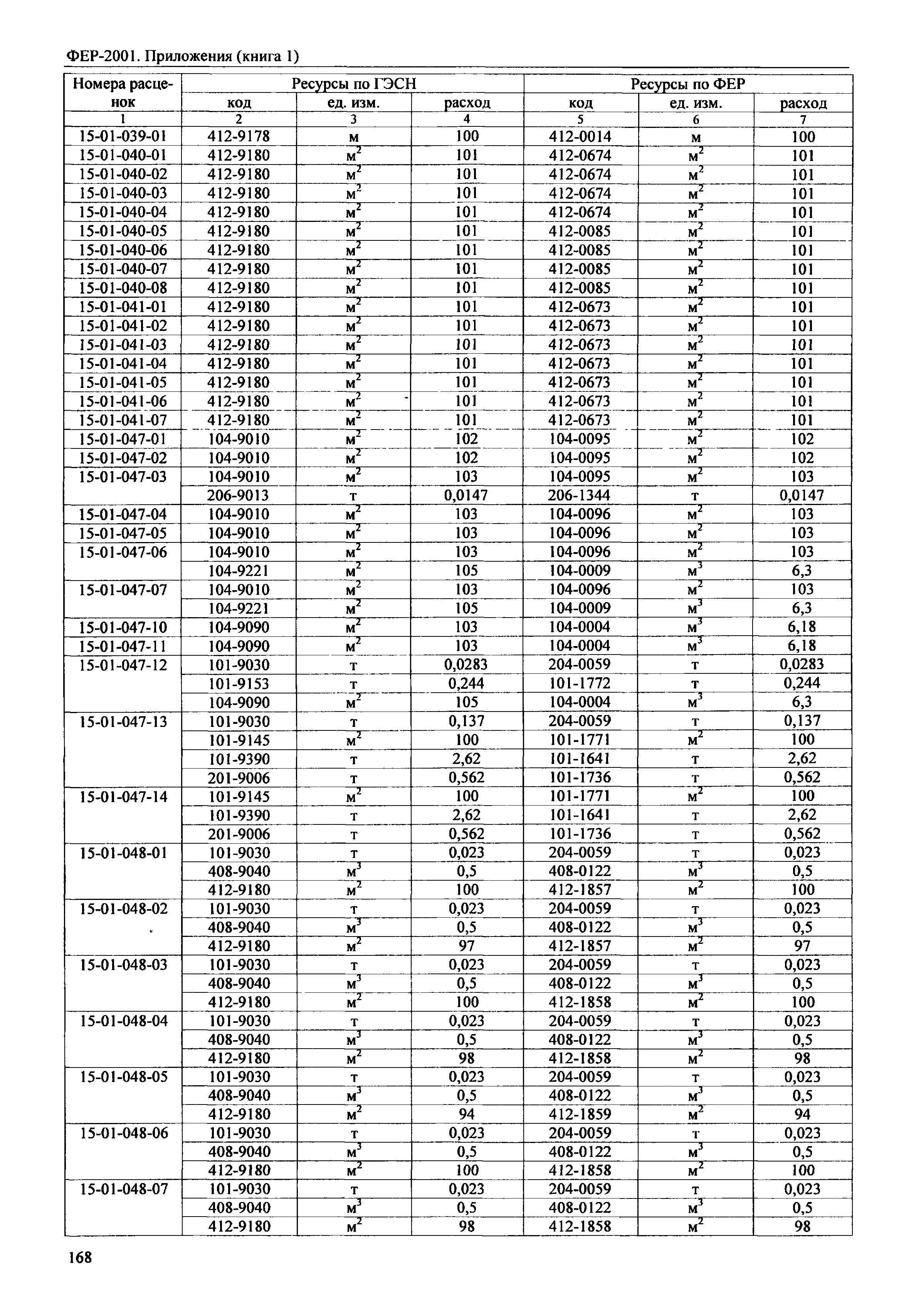 ФЕР-2001. Приложения (книга 1)

| Номера расценок | Ресурсы по ГЭСН | | | Ресурсы по ФЕР | | |
|---|---|---|---|---|---|---|
| | код | ед. изм. | расход | код | ед. изм. | расход |
| 1 | 2 | 3 | 4 | 5 | 6 | 7 |
| 15-01-039-01 | 412-9178 | м | 100 | 412-0014 | м | 100 |
| 15-01-040-01 | 412-9180 | $м^2$ | 101 | 412-0674 | $м^2$ | 101 |
| 15-01-040-02 | 412-9180 | $м^2$ | 101 | 412-0674 | $м^2$ | 101 |
| 15-01-040-03 | 412-9180 | $м^2$ | 101 | 412-0674 | $м^2$ | 101 |
| 15-01-040-04 | 412-9180 | $м^2$ | 101 | 412-0674 | $м^2$ | 101 |
| 15-01-040-05 | 412-9180 | $м^2$ | 101 | 412-0085 | $м^2$ | 101 |
| 15-01-040-06 | 412-9180 | $м^2$ | 101 | 412-0085 | $м^2$ | 101 |
| 15-01-040-07 | 412-9180 | $м^2$ | 101 | 412-0085 | $м^2$ | 101 |
| 15-01-040-08 | 412-9180 | $м^2$ | 101 | 412-0085 | $м^2$ | 101 |
| 15-01-041-01 | 412-9180 | $м^2$ | 101 | 412-0673 | $м^2$ | 101 |
| 15-01-041-02 | 412-9180 | $м^2$ | 101 | 412-0673 | $м^2$ | 101 |
| 15-01-041-03 | 412-9180 | $м^2$ | 101 | 412-0673 | $м^2$ | 101 |
| 15-01-041-04 | 412-9180 | $м^2$ | 101 | 412-0673 | $м^2$ | 101 |
| 15-01-041-05 | 412-9180 | $м^2$ | 101 | 412-0673 | $м^2$ | 101 |
| 15-01-041-06 | 412-9180 | $м^2$ | 101 | 412-0673 | $м^2$ | 101 |
| 15-01-041-07 | 412-9180 | $м^2$ | 101 | 412-0673 | $м^2$ | 101 |
| 15-01-047-01 | 104-9010 | $м^2$ | 102 | 104-0095 | $м^2$ | 102 |
| 15-01-047-02 | 104-9010 | $м^2$ | 102 | 104-0095 | $м^2$ | 102 |
| 15-01-047-03 | 104-9010 | $м^2$ | 103 | 104-0095 | $м^2$ | 103 |
| | 206-9013 | т | 0,0147 | 206-1344 | т | 0,0147 |
| 15-01-047-04 | 104-9010 | $м^2$ | 103 | 104-0096 | $м^2$ | 103 |
| 15-01-047-05 | 104-9010 | $м^2$ | 103 | 104-0096 | $м^2$ | 103 |
| 15-01-047-06 | 104-9010 | $м^2$ | 103 | 104-0096 | $м^2$ | 103 |
| | 104-9221 | $м^2$ | 105 | 104-0009 | $м^3$ | 6,3 |
| 15-01-047-07 | 104-9010 | $м^2$ | 103 | 104-0096 | $м^2$ | 103 |
| | 104-9221 | $м^2$ | 105 | 104-0009 | $м^3$ | 6,3 |
| 15-01-047-10 | 104-9090 | $м^2$ | 103 | 104-0004 | $м^3$ | 6,18 |
| 15-01-047-11 | 104-9090 | $м^2$ | 103 | 104-0004 | $м^3$ | 6,18 |
| 15-01-047-12 | 101-9030 | т | 0,0283 | 204-0059 | т | 0,0283 |
| | 101-9153 | т | 0,244 | 101-1772 | т | 0,244 |
| | 104-9090 | $м^2$ | 105 | 104-0004 | $м^3$ | 6,3 |
| 15-01-047-13 | 101-9030 | т | 0,137 | 204-0059 | т | 0,137 |
| | 101-9145 | $м^2$ | 100 | 101-1771 | $м^2$ | 100 |
| | 101-9390 | т | 2,62 | 101-1641 | т | 2,62 |
| | 201-9006 | т | 0,562 | 101-1736 | т | 0,562 |
| 15-01-047-14 | 101-9145 | $м^2$ | 100 | 101-1771 | $м^2$ | 100 |
| | 101-9390 | т | 2,62 | 101-1641 | т | 2,62 |
| | 201-9006 | т | 0,562 | 101-1736 | т | 0,562 |
| 15-01-048-01 | 101-9030 | т | 0,023 | 204-0059 | т | 0,023 |
| | 408-9040 | $м^3$ | 0,5 | 408-0122 | $м^3$ | 0,5 |
| | 412-9180 | $м^2$ | 100 | 412-1857 | $м^2$ | 100 |
| 15-01-048-02 | 101-9030 | т | 0,023 | 204-0059 | т | 0,023 |
| | 408-9040 | $м^3$ | 0,5 | 408-0122 | $м^3$ | 0,5 |
| | 412-9180 | $м^2$ | 97 | 412-1857 | $м^2$ | 97 |
| 15-01-048-03 | 101-9030 | т | 0,023 | 204-0059 | т | 0,023 |
| | 408-9040 | $м^3$ | 0,5 | 408-0122 | $м^3$ | 0,5 |
| | 412-9180 | $м^2$ | 100 | 412-1858 | $м^2$ | 100 |
| 15-01-048-04 | 101-9030 | т | 0,023 | 204-0059 | т | 0,023 |
| | 408-9040 | $м^3$ | 0,5 | 408-0122 | $м^3$ | 0,5 |
| | 412-9180 | $м^2$ | 98 | 412-1858 | $м^2$ | 98 |
| 15-01-048-05 | 101-9030 | т | 0,023 | 204-0059 | т | 0,023 |
| | 408-9040 | $м^3$ | 0,5 | 408-0122 | $м^3$ | 0,5 |
| | 412-9180 | $м^2$ | 94 | 412-1859 | $м^2$ | 94 |
| 15-01-048-06 | 101-9030 | т | 0,023 | 204-0059 | т | 0,023 |
| | 408-9040 | $м^3$ | 0,5 | 408-0122 | $м^3$ | 0,5 |
| | 412-9180 | $м^2$ | 100 | 412-1858 | $м^2$ | 100 |
| 15-01-048-07 | 101-9030 | т | 0,023 | 204-0059 | т | 0,023 |
| | 408-9040 | $м^3$ | 0,5 | 408-0122 | $м^3$ | 0,5 |
| | 412-9180 | $м^2$ | 98 | 412-1858 | $м^2$ | 98 |

168